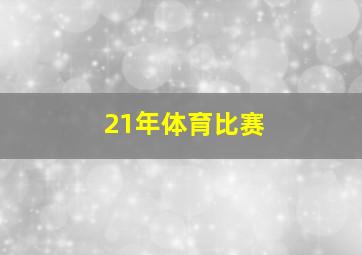 21年体育比赛